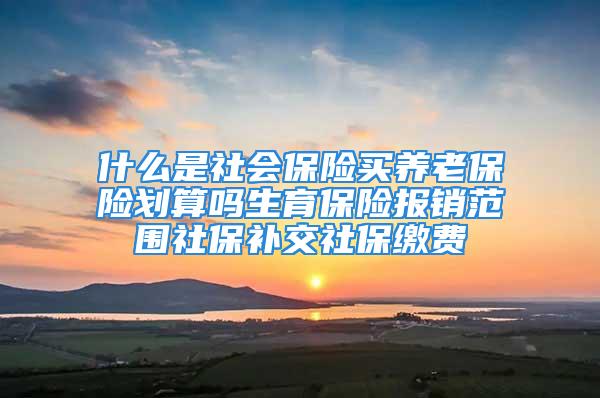 什么是社会保险买养老保险划算吗生育保险报销范围社保补交社保缴费